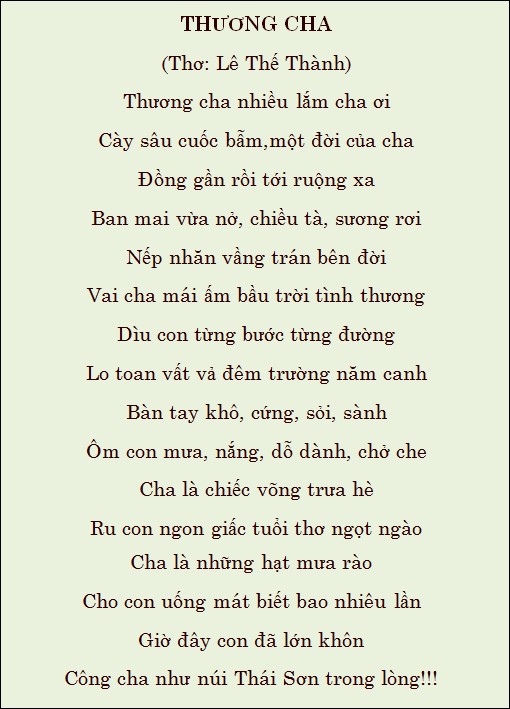 THƯƠNG CHA

(Thơ: Lê Thế Thành)

Thương cha nhiều lắm cha ơi

Cày sâu cuốc bẫm,một đời của cha

Đồng gần rồi tới ruộng xa

Ban mai vừa nở, chiều tà, sương rơi

Nếp nhăn vầng trán bên đời

Vai cha mái ấm bầu trời tình thương

Dìu con từng bước từng đường

Lo toan vất vả đêm trường năm canh

Bàn tay khô, cứng, sỏi, sành

Ôm con mưa, nắng, dỗ dành, chở che

Cha là chiếc võng trưa hè

Ru con ngon giấc tuổi thơ ngọt ngào

Cha là những hạt mưa rào

Cho con uống mát biết bao nhiêu lần

Giờ đây con đã lớn khôn

Công cha như núi Thái Sơn trong lòng!!!